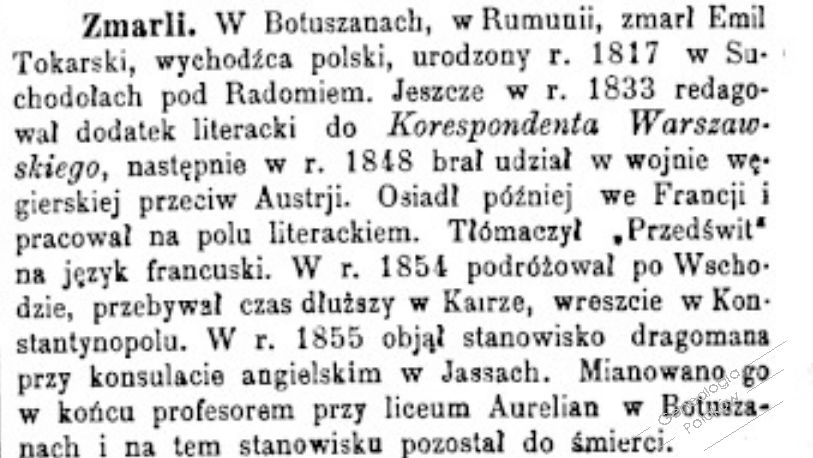 Zmarli. W Botuszanach, w Rumunii, zmarł Emil Tokarski, wychodźca polski, urodzony r. 1817 w Suchodołach pod Radomiem. Jeszcze w r. 1833 redagował dodatek literacki do Korespondenta Warszawskiego, następnie w r. 1848 brał udział w wojnie węgierskiej przeciw Austrji. Osiadł później we Francji i pracował na polu literackiem. Tłómaczył „Przedświt" na język francuski. W r. 1854 podróżował po Wschodzie, przebywał czas dłuższy w Kairze, wreszcie w Konstantynopolu. W r. 1855 objął stanowisko dragomana przy konsulacie angielskim w Jassach. Mianowano go w końcu profesorem przy liceum Aurelian w Botuszanach i na tem stanowisku pozostał do śmierci.

Genealogia Polaków